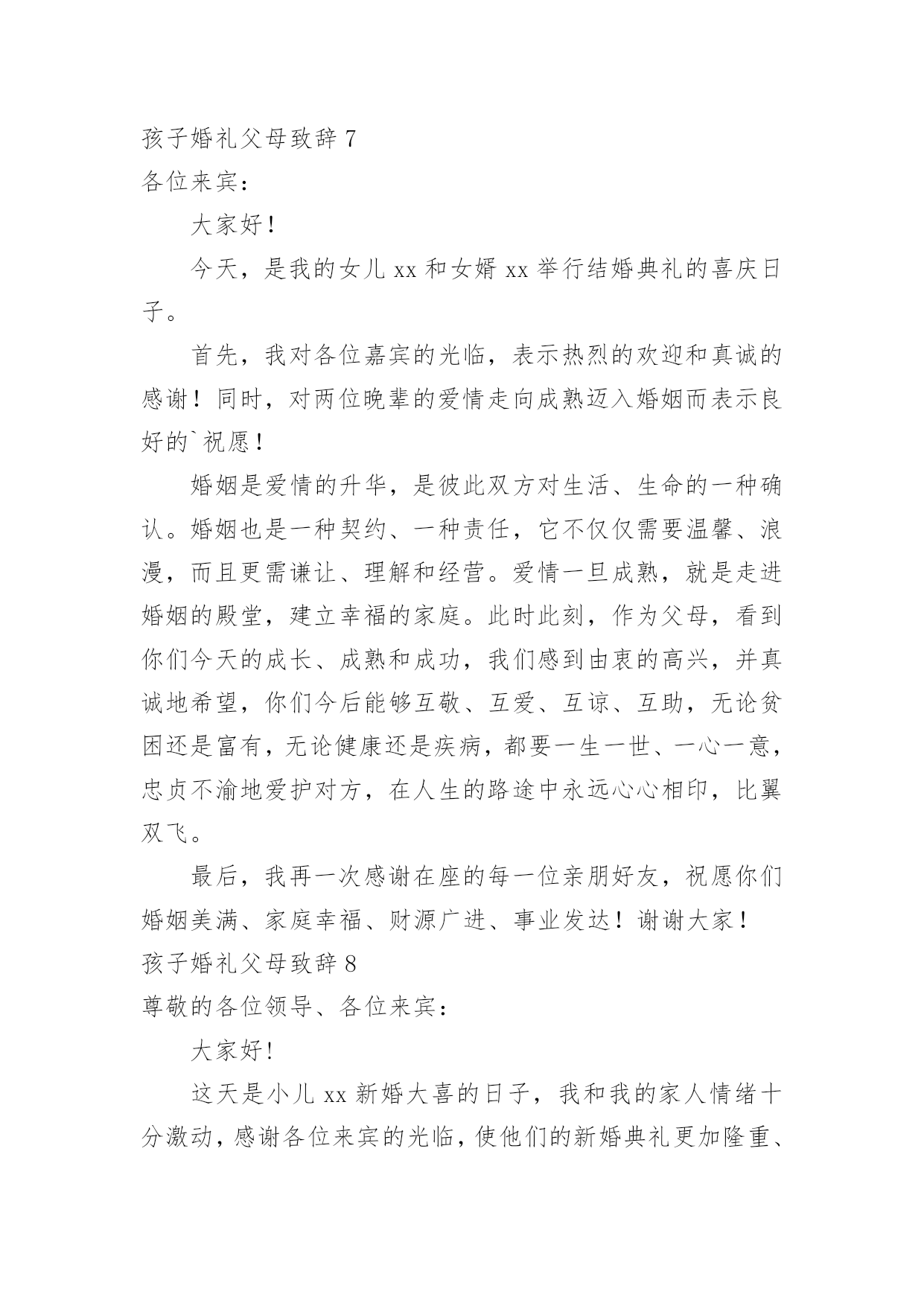 孩子婚礼父母致辞 7

各位来宾：

大家好！

今天，是我的女儿 xx 和女婿 xx 举行结婚典礼的喜庆日子。

首先，我对各位嘉宾的光临，表示热烈的欢迎和真诚的感谢！同时，对两位晚辈的爱情走向成熟迈入婚姻而表示良好的`祝愿！

婚姻是爱情的升华，是彼此双方对生活、生命的一种确认。婚姻也是一种契约、一种责任，它不仅仅需要温馨、浪漫，而且更需谦让、理解和经营。爱情一旦成熟，就是走进婚姻的殿堂，建立幸福的家庭。此时此刻，作为父母，看到你们今天的成长、成熟和成功，我们感到由衷的高兴，并真诚地希望，你们今后能够互敬、互爱、互谅、互助，无论贫困还是富有，无论健康还是疾病，都要一生一世、一心一意，忠贞不渝地爱护对方，在人生的路途中永远心心相印，比翼双飞。

最后，我再一次感谢在座的每一位亲朋好友，祝愿你们婚姻美满、家庭幸福、财源广进、事业发达！谢谢大家！

孩子婚礼父母致辞 8

尊敬的各位领导、各位来宾：

大家好！

这天是小儿 xx 新婚大喜的日子，我和我的家人情绪十分激动，感谢各位来宾的光临，使他们的新婚典礼更加隆重、